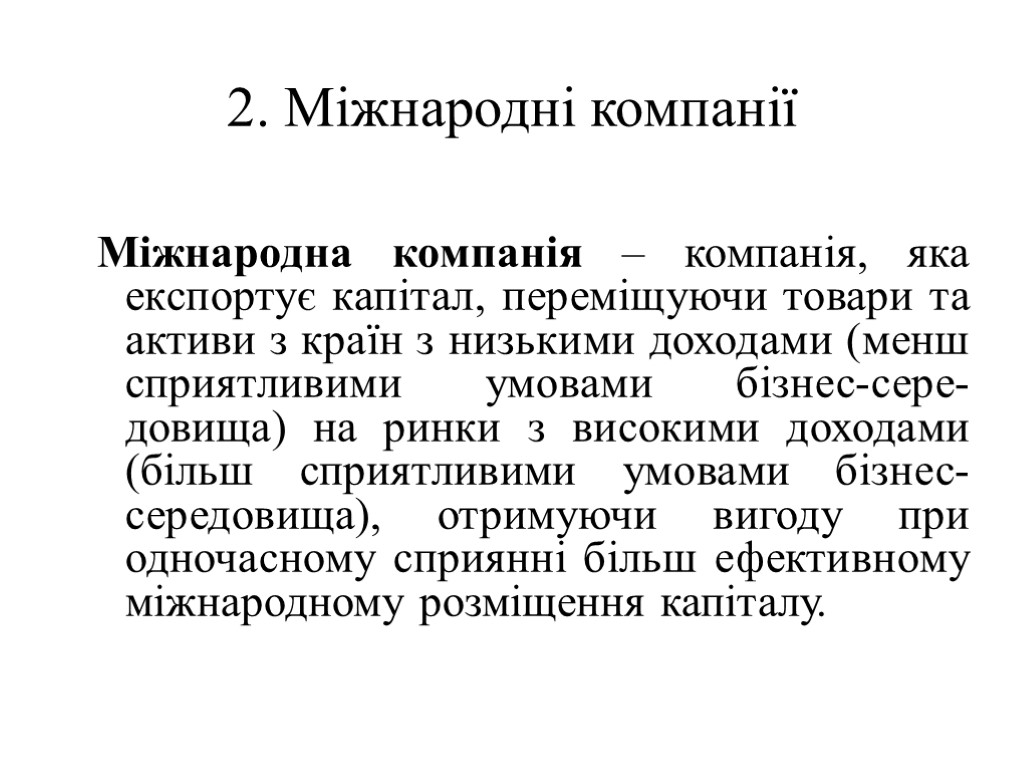 2. Міжнародні компанії

Міжнародна компанія – компанія, яка експортує капітал, переміщуючи товари та активи з країн з низькими доходами (менш сприятливими умовами бізнес-середовища) на ринки з високими доходами (більш сприятливими умовами бізнес-середовища), отримуючи вигоду при одночасному сприянні більш ефективному міжнародному розміщення капіталу.